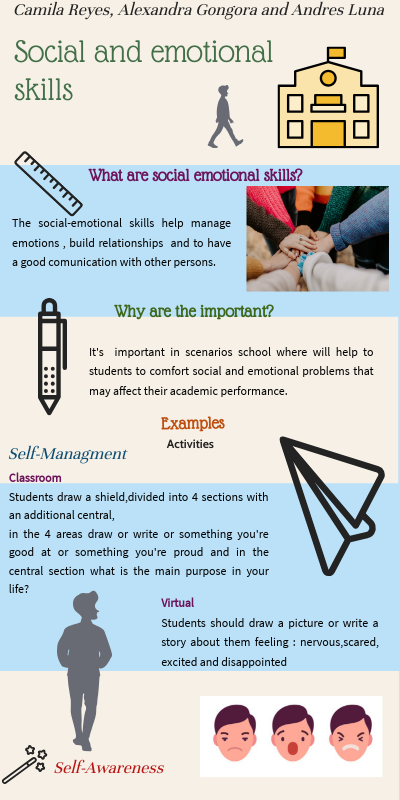 Camila Reyes, Alexandra Gongora and Andres Luna

Social and emotional skills

What are social emotional skills?

The social-emotional skills help manage emotions , build relationships and to have a good comunication with other persons.

Why are the important?

It's important in scenarios school where will help to students to comfort social and emotional problems that may affect their academic performance.

Examples

Activities

Self-Managment

Classroom

Students draw a shield,divided into 4 sections with an additional central,
in the 4 areas draw or write or something you're good at or something you're proud and in the central section what is the main purpose in your life?

Virtual

Students should draw a picture or write a story about them feeling : nervous,scared, excited and disappointed

Self-Awareness